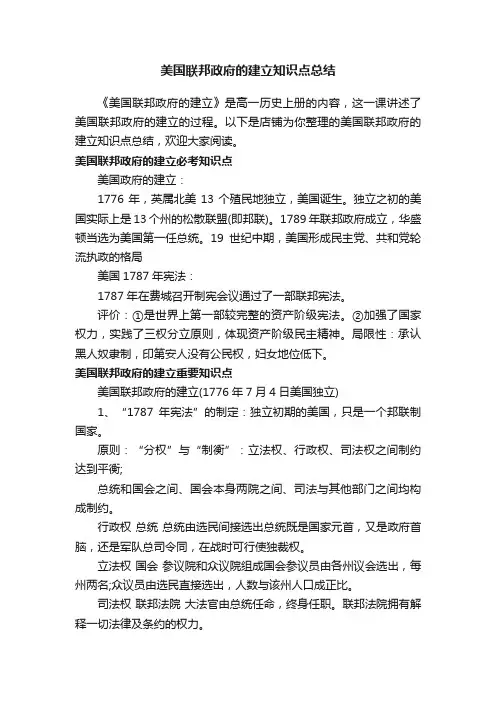 美国联邦政府的建立知识点总结

《美国联邦政府的建立》是高一历史上册的内容，这一课讲述了美国联邦政府的建立的过程。以下是店铺为你整理的美国联邦政府的建立知识点总结，欢迎大家阅读。

美国联邦政府的建立必考知识点

美国政府的建立：

1776 年，英属北美 13 个殖民地独立，美国诞生。独立之初的美国实际上是 13 个州的松散联盟(即邦联)。1789 年联邦政府成立，华盛顿当选为美国第一任总统。19 世纪中期，美国形成民主党、共和党轮流执政的格局

美国 1787 年宪法：

1787 年在费城召开制宪会议通过了一部联邦宪法。

评价：①是世界上第一部较完整的资产阶级宪法。②加强了国家权力，实践了三权分立原则，体现资产阶级民主精神。局限性：承认黑人奴隶制，印第安人没有公民权，妇女地位低下。

美国联邦政府的建立重要知识点

美国联邦政府的建立(1776 年 7 月 4 日美国独立)

1、“1787 年宪法”的制定：独立初期的美国，只是一个邦联制国家。

原则：“分权”与“制衡”：立法权、行政权、司法权之间制约达到平衡;

总统和国会之间、国会本身两院之间、司法与其他部门之间均构成制约。

行政权 总统 总统由选民间接选出总统既是国家元首，又是政府首脑，还是军队总司令同，在战时可行使独裁权。

立法权 国会 参议院和众议院组成国会参议员由各州议会选出，每州两名;众议员由选民直接选出，人数与该州人口成正比。

司法权 联邦法院 大法官由总统任命，终身任职。联邦法院拥有解释一切法律及条约的权力。